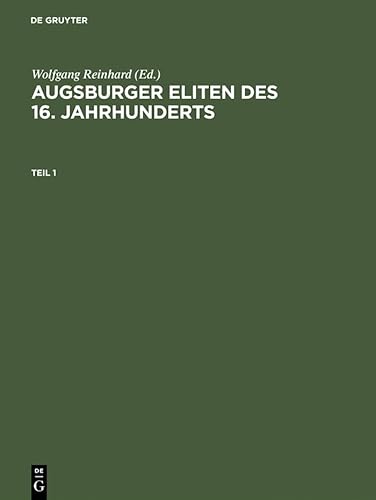 DE GRUYTER

Wolfgang Reinhard (Ed.)
AUGSBURGER ELITEN DES 16. JAHRHUNDERTS

TEIL 1

DE
G